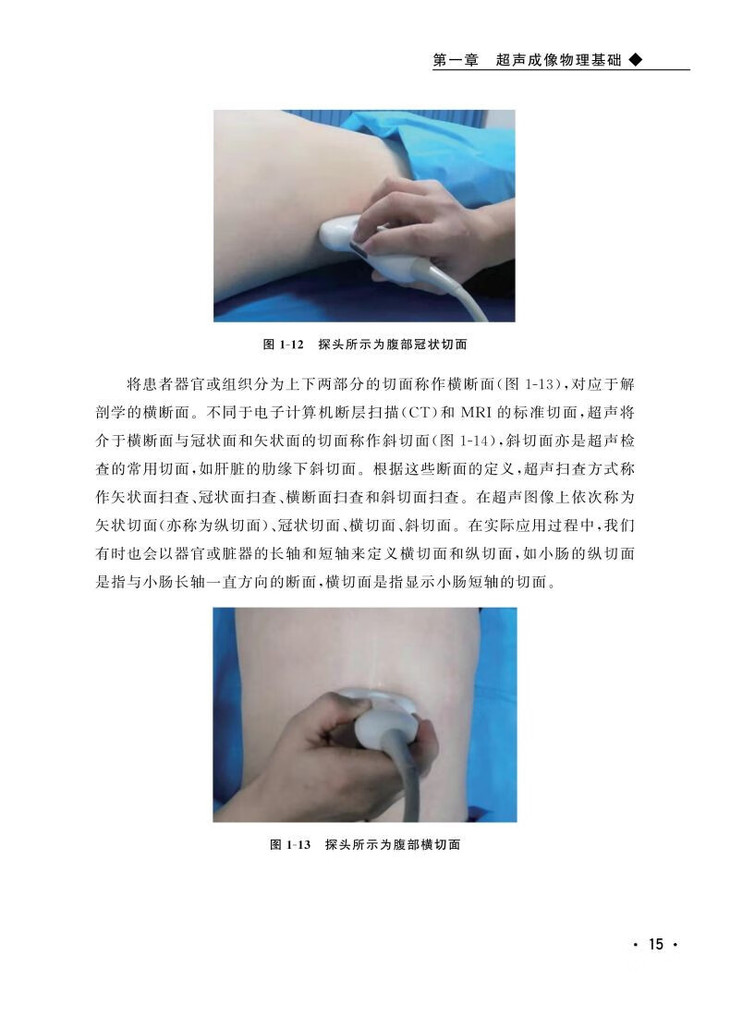 第一章　超声成像物理基础 ◆

图1-12　探头所示为腹部冠状切面

将患者器官或组织分为上下两部分的切面称作横断面(图1-13),对应于解剖学的横断面。不同于电子计算机断层扫描(CT)和MRI的标准切面,超声将介于横断面与冠状面和矢状面的切面称作斜切面(图1-14),斜切面亦是超声检查的常用切面,如肝脏的肋缘下斜切面。根据这些断面的定义,超声扫查方式称作矢状面扫查、冠状面扫查、横断面扫查和斜切面扫查。在超声图像上依次称为矢状切面(亦称为纵切面)、冠状切面、横切面、斜切面。在实际应用过程中,我们有时也会以器官或脏器的长轴和短轴来定义横切面和纵切面,如小肠的纵切面是指与小肠长轴一直方向的断面,横切面是指显示小肠短轴的切面。

图1-13　探头所示为腹部横切面

· 15 ·